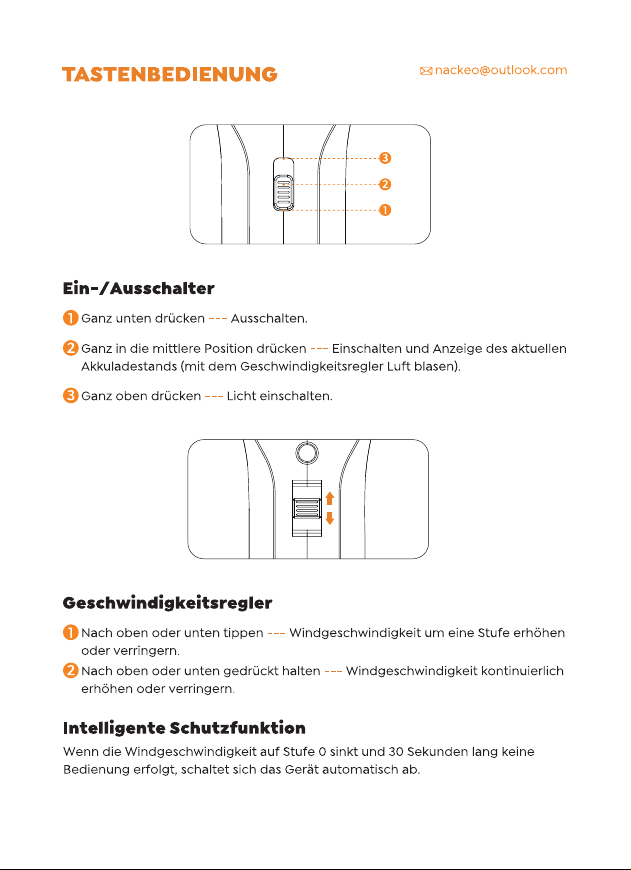 TASTENBEDIENUNG

nackeo@outlook.com

3
2
1

Ein-/Ausschalter

1 Ganz unten drücken --- Ausschalten.

2 Ganz in die mittlere Position drücken --- Einschalten und Anzeige des aktuellen Akkuladestands (mit dem Geschwindigkeitsregler Luft blasen).

3 Ganz oben drücken --- Licht einschalten.

Geschwindigkeitsregler

1 Nach oben oder unten tippen --- Windgeschwindigkeit um eine Stufe erhöhen oder verringern.

2 Nach oben oder unten gedrückt halten --- Windgeschwindigkeit kontinuierlich erhöhen oder verringern.

Intelligente Schutzfunktion

Wenn die Windgeschwindigkeit auf Stufe 0 sinkt und 30 Sekunden lang keine Bedienung erfolgt, schaltet sich das Gerät automatisch ab.